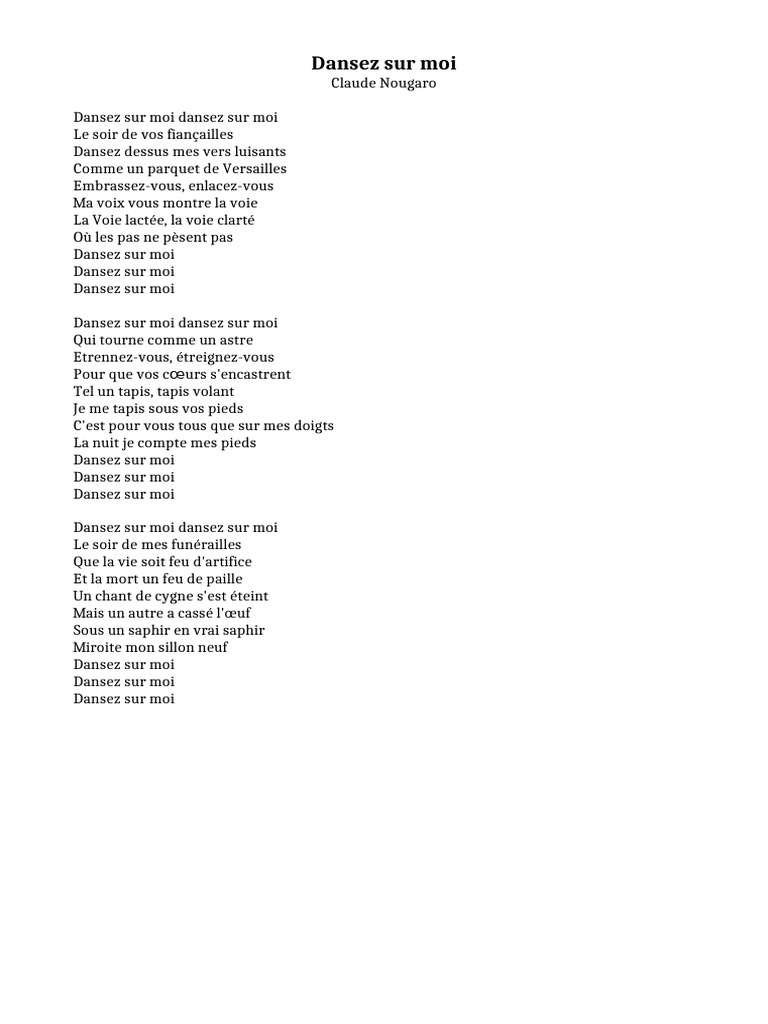 Dansez sur moi
Claude Nougaro

Dansez sur moi dansez sur moi
Le soir de vos fiançailles
Dansez dessus mes vers luisants
Comme un parquet de Versailles
Embrassez-vous, enlacez-vous
Ma voix vous montre la voie
La Voie lactée, la voie clarté
Où les pas ne pèsent pas
Dansez sur moi
Dansez sur moi
Dansez sur moi

Dansez sur moi dansez sur moi
Qui tourne comme un astre
Etrennez-vous, étreignez-vous
Pour que vos cœurs s'encastrent
Tel un tapis, tapis volant
Je me tapis sous vos pieds
C'est pour vous tous que sur mes doigts
La nuit je compte mes pieds
Dansez sur moi
Dansez sur moi
Dansez sur moi

Dansez sur moi dansez sur moi
Le soir de mes funérailles
Que la vie soit feu d'artifice
Et la mort un feu de paille
Un chant de cygne s'est éteint
Mais un autre a cassé l'œuf
Sous un saphir en vrai saphir
Miroite mon sillon neuf
Dansez sur moi
Dansez sur moi
Dansez sur moi